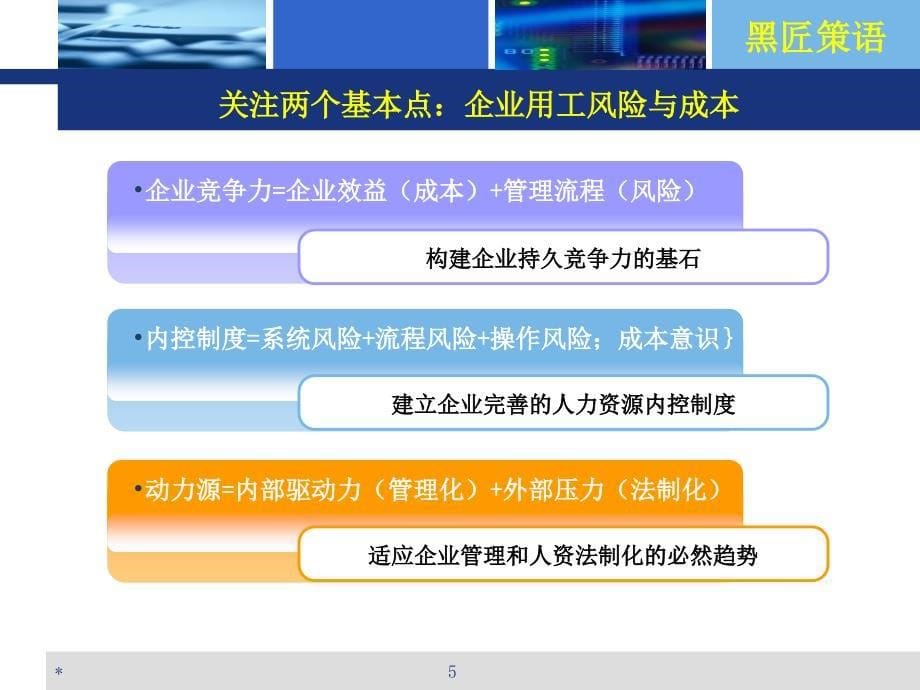 黑匠策语

关注两个基本点：企业用工风险与成本

•企业竞争力=企业效益（成本）+管理流程（风险）

构建企业持久竞争力的基石

•内控制度=系统风险+流程风险+操作风险；成本意识}

建立企业完善的人力资源内控制度

•动力源=内部驱动力（管理化）+外部压力（法制化）

适应企业管理和人资法制化的必然趋势

*

5